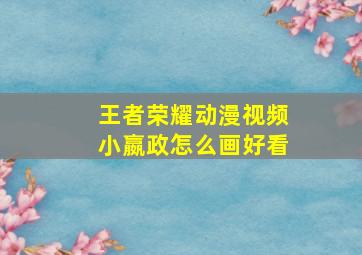 王者荣耀动漫视频
小嬴政怎么画好看